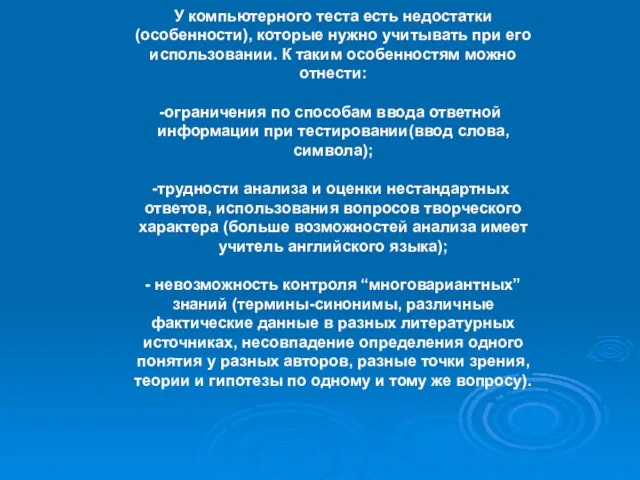 У компьютерного теста есть недостатки (особенности), которые нужно учитывать при его использовании. К таким особенностям можно отнести:

-ограничения по способам ввода ответной информации при тестировании(ввод слова, символа);

-трудности анализа и оценки нестандартных ответов, использования вопросов творческого характера (больше возможностей анализа имеет учитель английского языка);

- невозможность контроля “многовариантных” знаний (термины-синонимы, различные фактические данные в разных литературных источниках, несовпадение определения одного понятия у разных авторов, разные точки зрения, теории и гипотезы по одному и тому же вопросу).